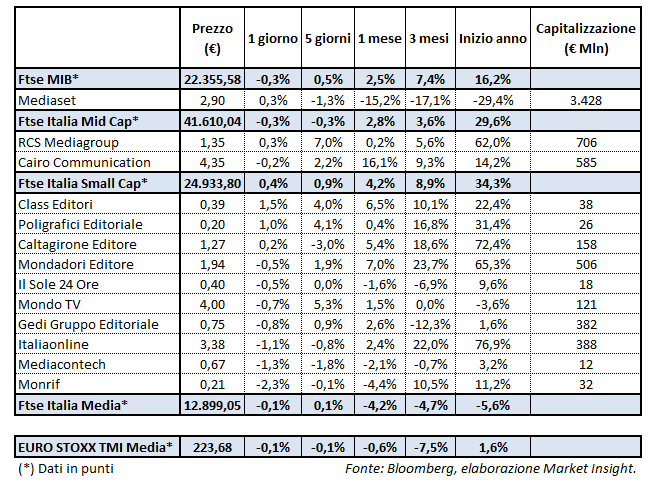 | | Prezzo (€) | 1 giorno | 5 giorni | 1 mese | 3 mesi | Inizio anno | Capitalizzazione (€ Mln) |
|---|---|---|---|---|---|---|---|
| Ftse MIB* | 22.355,58 | -0,3% | 0,5% | 2,5% | 7,4% | 16,2% | |
| Mediaset | 2,90 | 0,3% | -1,3% | -15,2% | -17,1% | -29,4% | 3.428 |
| Ftse Italia Mid Cap* | 41.610,04 | -0,3% | -0,3% | 2,8% | 3,6% | 29,6% | |
| RCS Mediagroup | 1,35 | 0,3% | 7,0% | 0,2% | 5,6% | 62,0% | 706 |
| Cairo Communication | 4,35 | -0,2% | 2,2% | 16,1% | 9,3% | 14,2% | 585 |
| Ftse Italia Small Cap* | 24.933,80 | 0,4% | 0,9% | 4,2% | 8,9% | 34,3% | |
| Class Editori | 0,39 | 1,5% | 4,0% | 6,5% | 10,1% | 22,4% | 38 |
| Poligrafici Editoriale | 0,20 | 1,0% | 4,1% | 0,4% | 16,8% | 31,4% | 26 |
| Caltagirone Editore | 1,27 | 0,2% | -3,0% | 5,4% | 18,6% | 72,4% | 158 |
| Mondadori Editore | 1,94 | -0,5% | 1,9% | 7,0% | 23,7% | 65,3% | 506 |
| Il Sole 24 Ore | 0,40 | -0,5% | 0,0% | -1,6% | -6,9% | 9,6% | 18 |
| Mondo TV | 4,00 | -0,7% | 5,3% | 1,5% | 0,0% | -3,6% | 121 |
| Gedi Gruppo Editoriale | 0,75 | -0,8% | 0,9% | 2,6% | -12,3% | 1,6% | 382 |
| Italiaonline | 3,38 | -1,1% | -0,8% | 2,4% | 22,0% | 76,9% | 388 |
| Mediacontech | 0,67 | -1,3% | -1,8% | -2,1% | -0,7% | 3,2% | 12 |
| Monrif | 0,21 | -2,3% | -0,1% | -4,4% | 10,5% | 11,2% | 32 |
| Ftse Italia Media* | 12.899,05 | -0,1% | 0,1% | -4,2% | -4,7% | -5,6% | |

| EURO STOXX TMI Media* | 223,68 | -0,1% | -0,1% | -0,6% | -7,5% | 1,6% | |
|---|---|---|---|---|---|---|---|

(*) Dati in punti

Fonte: Bloomberg, elaborazione Market Insight.